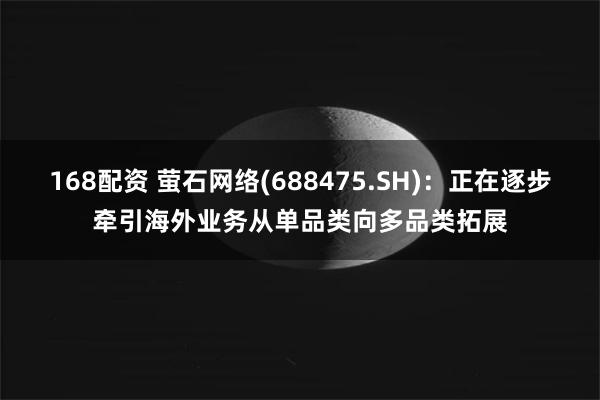 168配资 萤石网络(688475.SH)：正在逐步牵引海外业务从单品类向多品类拓展